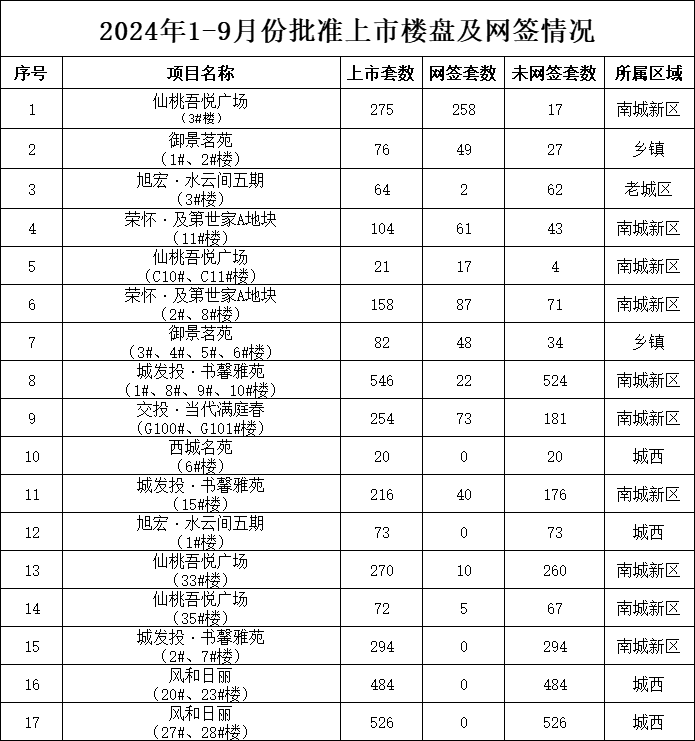 2024年1-9月份批准上市楼盘及网签情况

| 序号 | 项目名称 | 上市套数 | 网签套数 | 未网签套数 | 所属区域 |
|---|---|---|---|---|---|
| 1 | 仙桃吾悦广场（3#楼） | 275 | 258 | 17 | 南城新区 |
| 2 | 御景茗苑（1#、2#楼） | 76 | 49 | 27 | 乡镇 |
| 3 | 旭宏·水云间五期（3#楼） | 64 | 2 | 62 | 老城区 |
| 4 | 荣怀·及第世家A地块（11#楼） | 104 | 61 | 43 | 南城新区 |
| 5 | 仙桃吾悦广场（C10#、C11#楼） | 21 | 17 | 4 | 南城新区 |
| 6 | 荣怀·及第世家A地块（2#、8#楼） | 158 | 87 | 71 | 南城新区 |
| 7 | 御景茗苑（3#、4#、5#、6#楼） | 82 | 48 | 34 | 乡镇 |
| 8 | 城发投·书馨雅苑（1#、8#、9#、10#楼） | 546 | 22 | 524 | 南城新区 |
| 9 | 交投·当代满庭春（G100#、G101#楼） | 254 | 73 | 181 | 南城新区 |
| 10 | 西城名苑（6#楼） | 20 | 0 | 20 | 城西 |
| 11 | 城发投·书馨雅苑（15#楼） | 216 | 40 | 176 | 南城新区 |
| 12 | 旭宏·水云间五期（1#楼） | 73 | 0 | 73 | 城西 |
| 13 | 仙桃吾悦广场（33#楼） | 270 | 10 | 260 | 南城新区 |
| 14 | 仙桃吾悦广场（35#楼） | 72 | 5 | 67 | 南城新区 |
| 15 | 城发投·书馨雅苑（2#、7#楼） | 294 | 0 | 294 | 南城新区 |
| 16 | 风和日丽（20#、23#楼） | 484 | 0 | 484 | 城西 |
| 17 | 风和日丽（27#、28#楼） | 526 | 0 | 526 | 城西 |